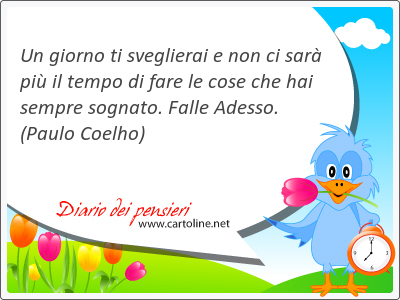 Un giorno ti sveglierai e non ci sarà più il tempo di fare le cose che hai sempre sognato. Falle Adesso. (Paulo Coelho)

Diario dei pensieri
www.cartoline.net

12
3
6
9